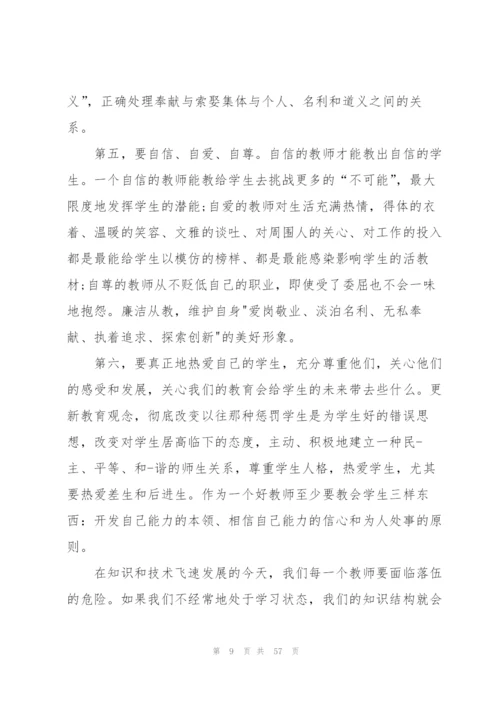 义”，正确处理奉献与索娶集体与个人、名利和道义之间的关系。

第五，要自信、自爱、自尊。自信的教师才能教出自信的学生。一个自信的教师能教给学生去挑战更多的“不可能”，最大限度地发挥学生的潜能;自爱的教师对生活充满热情，得体的衣着、温暖的笑容、文雅的谈吐、对周围人的关心、对工作的投入都是最能给学生以模仿的榜样、都是最能感染影响学生的活教材;自尊的教师从不贬低自己的职业，即使受了委屈也不会一味地抱怨。廉洁从教，维护自身"爱岗敬业、淡泊名利、无私奉献、执着追求、探索创新"的美好形象。

第六，要真正地热爱自己的学生，充分尊重他们，关心他们的感受和发展，关心我们的教育会给学生的未来带去些什么。更新教育观念，彻底改变以往那种惩罚学生是为学生好的错误思想，改变对学生居高临下的态度，主动、积极地建立一种民-主、平等、和-谐的师生关系，尊重学生人格，热爱学生，尤其要热爱差生和后进生。作为一个好教师至少要教会学生三样东西：开发自己能力的本领、相信自己能力的信心和为人处事的原则。

在知识和技术飞速发展的今天，我们每一个教师要面临落伍的危险。如果我们不经常地处于学习状态，我们的知识结构就会

第 9 页 共 57 页